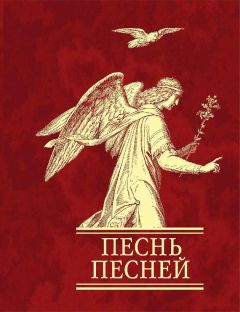 ПЕСНЬ
ПЕСНЕЙ